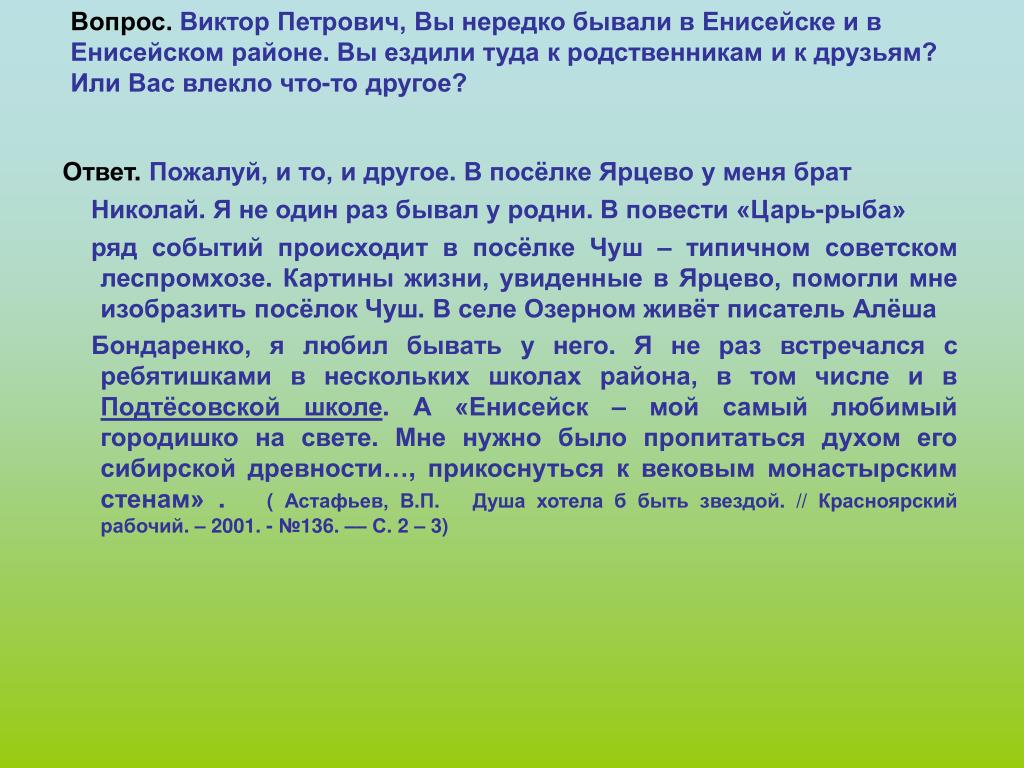 Вопрос. Виктор Петрович, Вы нередко бывали в Енисейске и в Енисейском районе. Вы ездили туда к родственникам и к друзьям? Или Вас влекло что-то другое?

Ответ. Пожалуй, и то, и другое. В посёлке Ярцево у меня брат

Николай. Я не один раз бывал у родни. В повести «Царь-рыба»

ряд событий происходит в посёлке Чуш – типичном советском леспромхозе. Картины жизни, увиденные в Ярцево, помогли мне изобразить посёлок Чуш. В селе Озерном живёт писатель Алёша

Бондаренко, я любил бывать у него. Я не раз встречался с ребятишками в нескольких школах района, в том числе и в Подтёсовской школе. А «Енисейск – мой самый любимый городишко на свете. Мне нужно было пропитаться духом его сибирской древности…, прикоснуться к вековым монастырским стенам» . ( Астафьев, В.П. Душа хотела б быть звездой. // Красноярский рабочий. – 2001. - №136. — С. 2 – 3)